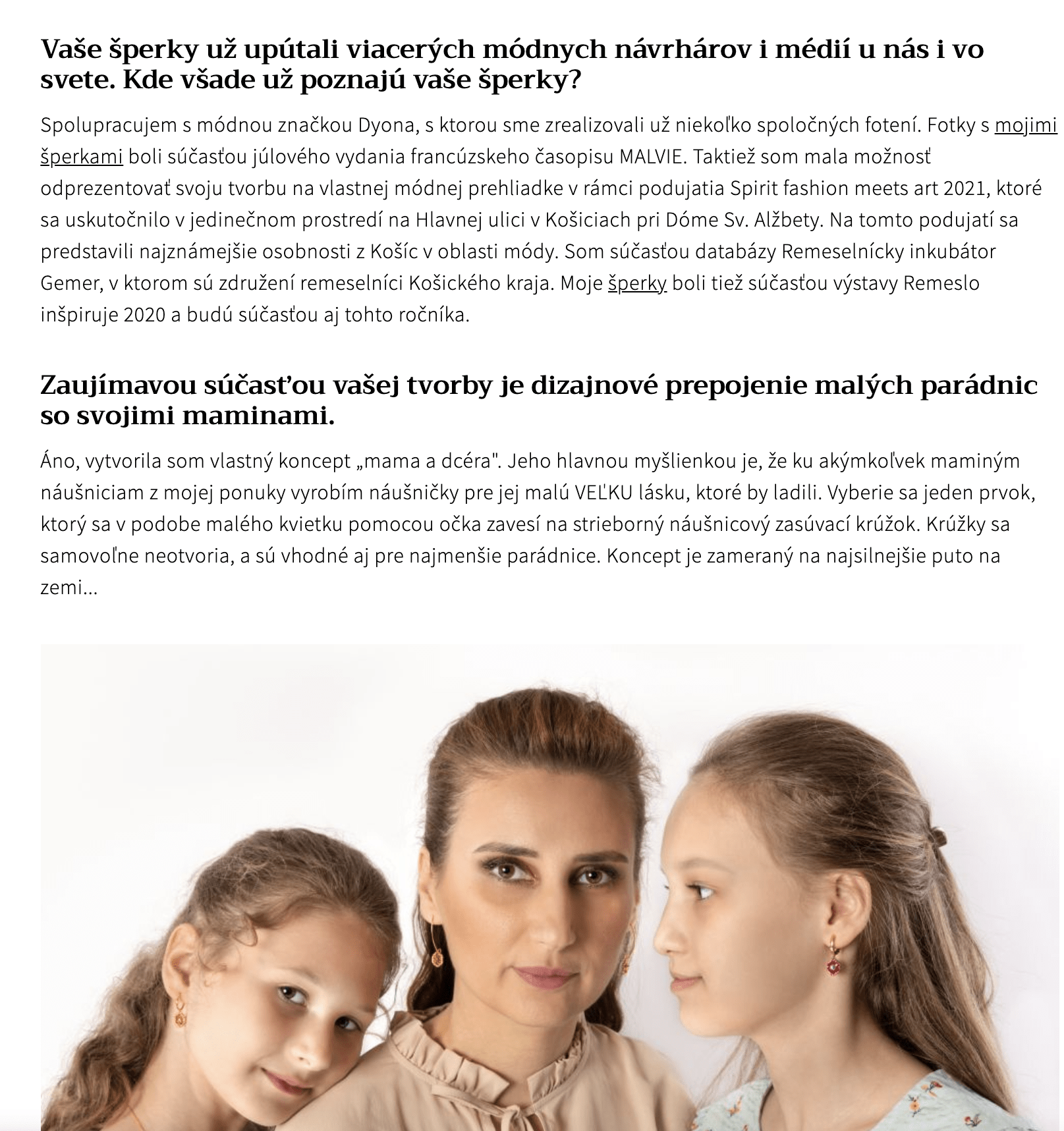 Vaše šperky už upútali viacerých módnych návrhárov i médií u nás i vo svete. Kde všade už poznajú vaše šperky?

Spolupracujem s módnou značkou Dyona, s ktorou sme zrealizovali už niekoľko spoločných fotení. Fotky s mojimi šperkami boli súčasťou júlového vydania francúzskeho časopisu MALVIE. Taktiež som mala možnosť odprezentovať svoju tvorbu na vlastnej módnej prehliadke v rámci podujatia Spirit fashion meets art 2021, ktoré sa uskutočnilo v jedinečnom prostredí na Hlavnej ulici v Košiciach pri Dóme Sv. Alžbety. Na tomto podujatí sa predstavili najznámejšie osobnosti z Košíc v oblasti módy. Som súčasťou databázy Remeselnícky inkubátor Gemer, v ktorom sú združení remeselníci Košického kraja. Moje šperky boli tiež súčasťou výstavy Remeslo inšpiruje 2020 a budú súčasťou aj tohto ročníka.

Zaujímavou súčasťou vašej tvorby je dizajnové prepojenie malých parádnic so svojimi maminami.

Áno, vytvorila som vlastný koncept „mama a dcéra". Jeho hlavnou myšlienkou je, že ku akýmkoľvek maminým náušniciam z mojej ponuky vyrobím náušničky pre jej malú VEĽKU lásku, ktoré by ladili. Vyberie sa jeden prvok, ktorý sa v podobe malého kvietku pomocou očka zavesí na strieborný náušnicový zasúvací krúžok. Krúžky sa samovoľne neotvoria, a sú vhodné aj pre najmenšie parádnice. Koncept je zameraný na najsilnejšie puto na zemi...